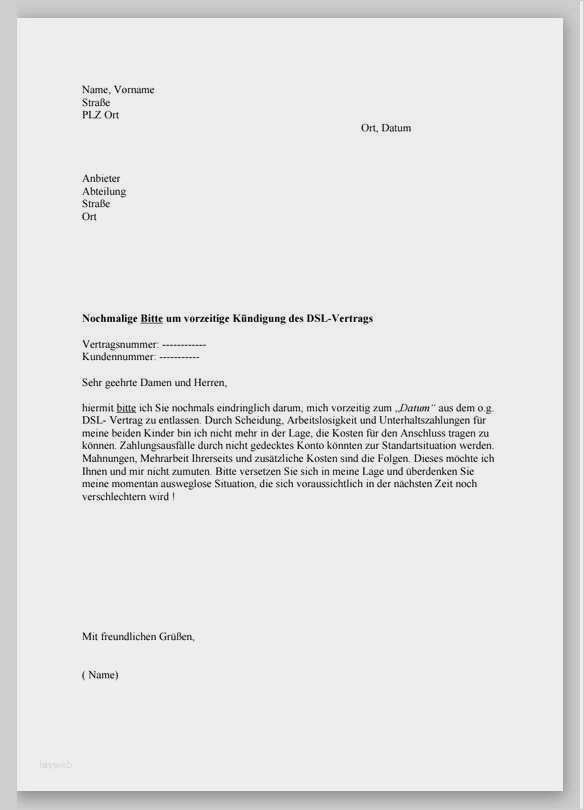 Name, Vorname
Straße
PLZ Ort

Ort, Datum

Anbieter
Abteilung
Straße
Ort

Nochmalige Bitte um vorzeitige Kündigung des DSL-Vertrags

Vertragsnummer: ------------
Kundennummer: -----------

Sehr geehrte Damen und Herren,

hiermit bitte ich Sie nochmals eindringlich darum, mich vorzeitig zum „Datum" aus dem o.g. DSL- Vertrag zu entlassen. Durch Scheidung, Arbeitslosigkeit und Unterhaltszahlungen für meine beiden Kinder bin ich nicht mehr in der Lage, die Kosten für den Anschluss tragen zu können. Zahlungsausfälle durch nicht gedecktes Konto könnten zur Standartsituation werden. Mahnungen, Mehrarbeit Ihrerseits und zusätzliche Kosten sind die Folgen. Dieses möchte ich Ihnen und mir nicht zumuten. Bitte versetzen Sie sich in meine Lage und überdenken Sie meine momentan ausweglose Situation, die sich voraussichtlich in der nächsten Zeit noch verschlechtern wird !

Mit freundlichen Grüßen,

( Name)